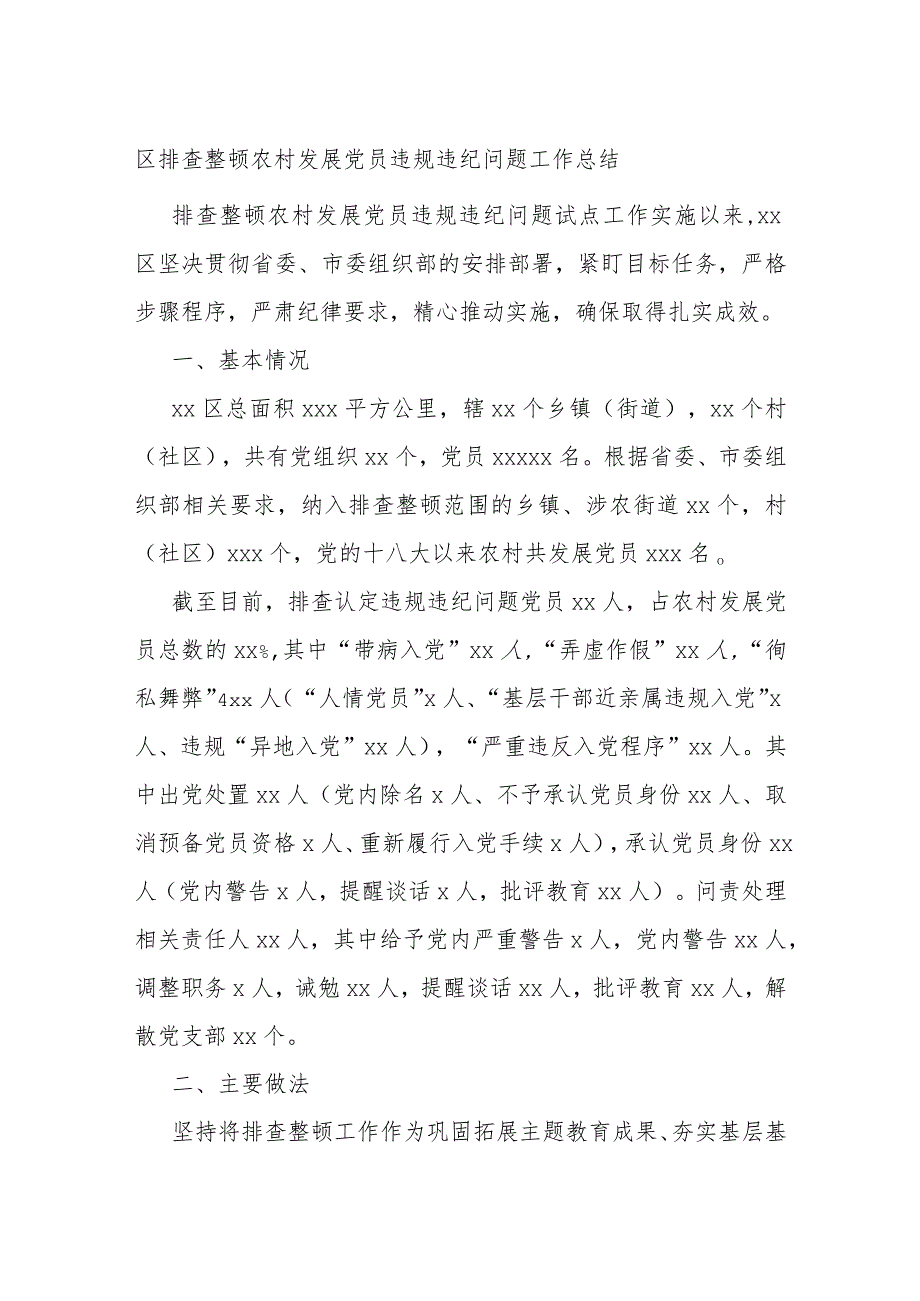 区排查整顿农村发展党员违规违纪问题工作总结

排查整顿农村发展党员违规违纪问题试点工作实施以来,xx区坚决贯彻省委、市委组织部的安排部署，紧盯目标任务，严格步骤程序，严肃纪律要求，精心推动实施，确保取得扎实成效。

一、基本情况

xx区总面积xxx平方公里，辖xx个乡镇（街道），xx个村（社区），共有党组织xx个，党员xxxxx名。根据省委、市委组织部相关要求，纳入排查整顿范围的乡镇、涉农街道xx个，村（社区）xxx个，党的十八大以来农村共发展党员xxx名。

截至目前，排查认定违规违纪问题党员xx人，占农村发展党员总数的xx%,其中“带病入党”xx人,“弄虚作假”xx人,“徇私舞弊”4xx人(“人情党员”x人、“基层干部近亲属违规入党”x人、违规“异地入党”xx人），“严重违反入党程序”xx人。其中出党处置xx人（党内除名x人、不予承认党员身份xx人、取消预备党员资格x人、重新履行入党手续x人），承认党员身份xx人（党内警告x人，提醒谈话x人，批评教育xx人）。问责处理相关责任人xx人，其中给予党内严重警告x人，党内警告xx人，调整职务x人，诫勉xx人，提醒谈话xx人，批评教育xx人，解散党支部xx个。

二、主要做法

坚持将排查整顿工作作为巩固拓展主题教育成果、夯实基层基